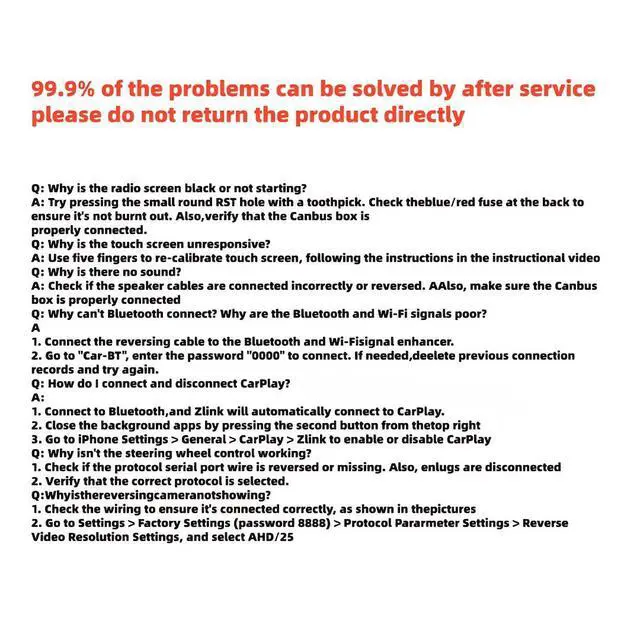 99.9% of the problems can be solved by after service please do not return the product directly

Q: Why is the radio screen black or not starting?
A: Try pressing the small round RST hole with a toothpick. Check theblue/red fuse at the back to ensure it's not burnt out. Also,verify that the Canbus box is properly connected.
Q: Why is the touch screen unresponsive?
A: Use five fingers to re-calibrate touch screen, following the instructions in the instructional video
Q: Why is there no sound?
A: Check if the speaker cables are connected incorrectly or reversed. AAlso, make sure the Canbus box is properly connected
Q: Why can't Bluetooth connect? Why are the Bluetooth and Wi-Fi signals poor?
A
1. Connect the reversing cable to the Bluetooth and Wi-Fisignal enhancer.
2. Go to "Car-BT", enter the password "0000" to connect. If needed,deelete previous connection records and try again.
Q: How do I connect and disconnect CarPlay?
A:
1. Connect to Bluetooth,and Zlink will automatically connect to CarPlay.
2. Close the background apps by pressing the second button from thetop right
3. Go to iPhone Settings > General > CarPlay > Zlink to enable or disable CarPlay
Q: Why isn't the steering wheel control working?
1. Check if the protocol serial port wire is reversed or missing. Also, enlugs are disconnected
2. Verify that the correct protocol is selected.
Q:Whyisthereversingcameranotshowing?
1. Check the wiring to ensure it's connected correctly, as shown in thepictures
2. Go to Settings > Factory Settings (password 8888) > Protocol Pararmeter Settings > Reverse Video Resolution Settings, and select AHD/25